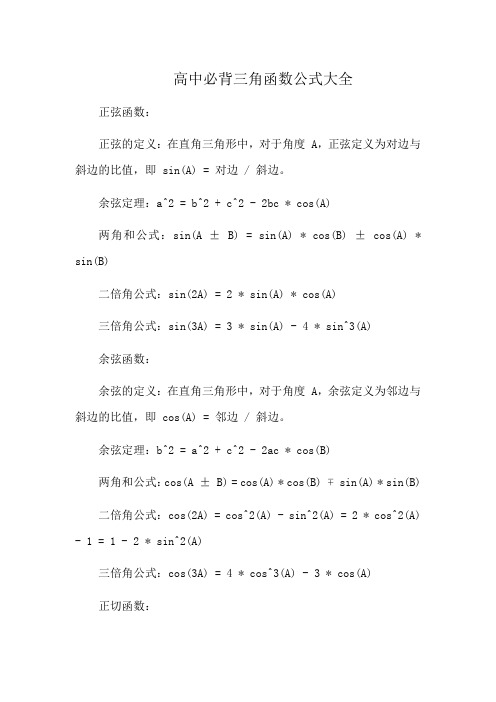 高中必背三角函数公式大全

正弦函数：

正弦的定义：在直角三角形中，对于角度 A，正弦定义为对边与斜边的比值，即 sin(A) = 对边 / 斜边。

余弦定理：a^2 = b^2 + c^2 - 2bc * cos(A)

两角和公式：sin(A ± B) = sin(A) * cos(B) ± cos(A) * sin(B)

二倍角公式：sin(2A) = 2 * sin(A) * cos(A)

三倍角公式：sin(3A) = 3 * sin(A) - 4 * sin^3(A)

余弦函数：

余弦的定义：在直角三角形中，对于角度 A，余弦定义为邻边与斜边的比值，即 cos(A) = 邻边 / 斜边。

余弦定理：b^2 = a^2 + c^2 - 2ac * cos(B)

两角和公式：cos(A ± B) = cos(A) * cos(B) ∓ sin(A) * sin(B)

二倍角公式：cos(2A) = cos^2(A) - sin^2(A) = 2 * cos^2(A) - 1 = 1 - 2 * sin^2(A)

三倍角公式：cos(3A) = 4 * cos^3(A) - 3 * cos(A)

正切函数：